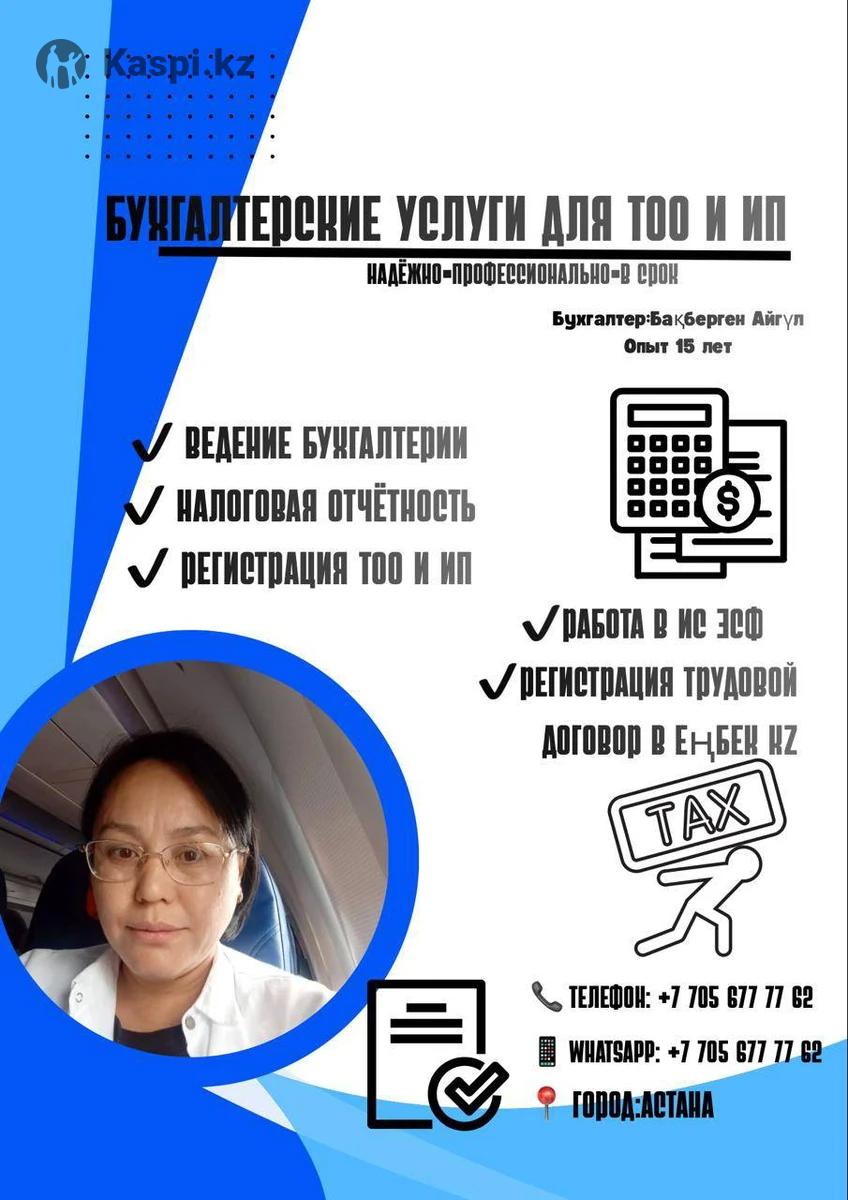 Kaspi.kz

БУХГАЛТЕРСКИЕ УСЛУГИ ДЛЯ ТОО И ИП

НАДЁЖНО=ПРОФЕССИОНАЛЬНО=В СРОК

Бухгалтер:Бақберген Айгүл
Опыт 15 лет

✓ ВЕДЕНИЕ БУХГАЛТЕРИИ
✓ НАЛОГОВАЯ ОТЧЁТНОСТЬ
✓ РЕГИСТРАЦИЯ ТОО И ИП

✓РАБОТА В ИС ЭСФ
✓РЕГИСТРАЦИЯ ТРУДОВОЙ ДОГОВОР В ЕҢБЕК KZ

TAX

ТЕЛЕФОН: +7 705 677 77 62
WHATSAPP: +7 705 677 77 62
ГОРОД:АСТАНА